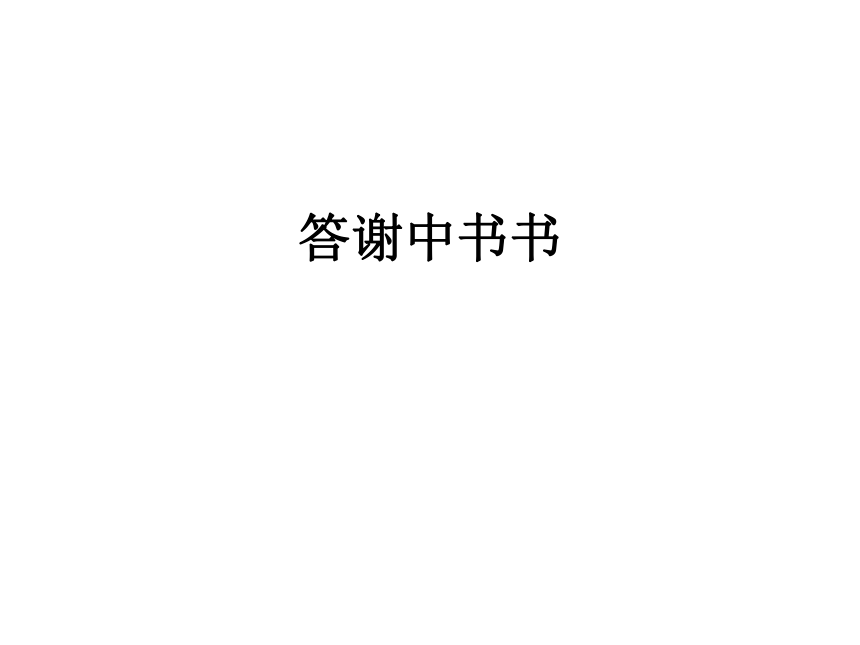 答谢中书书